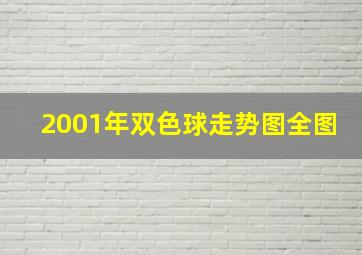 2001年双色球走势图全图